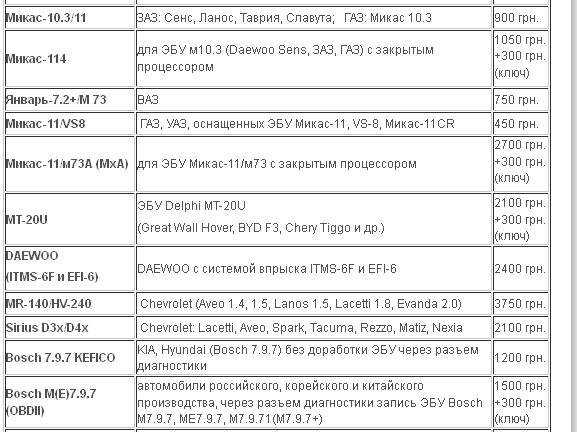 | | | |
|---|---|---|
| Микас-10.3/11 | ЗАЗ: Сенс, Ланос, Таврия, Славута; ГАЗ: Микас 10.3 | 900 грн. |
| Микас-114 | для ЭБУ м10.3 (Daewoo Sens, ЗАЗ, ГАЗ) с закрытым процессором | 1050 грн. +300 грн. (ключ) |
| Январь-7.2+/М 73 | ВАЗ | 750 грн. |
| Микас-11/VS8 | ГАЗ, УАЗ, оснащенных ЭБУ Микас-11, VS-8, Микас-11CR | 450 грн. |
| Микас-11/м73А (МхА) | для ЭБУ Микас-11/м73 с закрытым процессором | 2700 грн. +300 грн. (ключ) |
| MT-20U | ЭБУ Delphi MT-20U (Great Wall Hover, BYD F3, Chery Tiggo и др.) | 2100 грн. +300 грн. (ключ) |
| DAEWOO (ITMS-6F и EFI-6) | DAEWOO с системой впрыска ITMS-6F и EFI-6 | 2400 грн. |
| MR-140/HV-240 | Chevrolet (Aveo 1.4, 1.5, Lanos 1.5, Lacetti 1.8, Evanda 2.0) | 3750 грн. |
| Sirius D3x/D4x | Chevrolet: Lacetti, Aveo, Spark, Tacuma, Rezzo, Matiz, Nexia | 2100 грн. |
| Bosch 7.9.7 KEFICO | KIA, Hyundai (Bosch 7.9.7) без доработки ЭБУ через разъем диагностики | 1200 грн. |
| Bosch M(E)7.9.7 (OBDII) | автомобили российского, корейского и китайского производства, через разъем диагностики запись ЭБУ Bosch M7.9.7, ME7.9.7, M7.9.71(M7.9.7+) | 1500 грн. +300 грн. (ключ) |